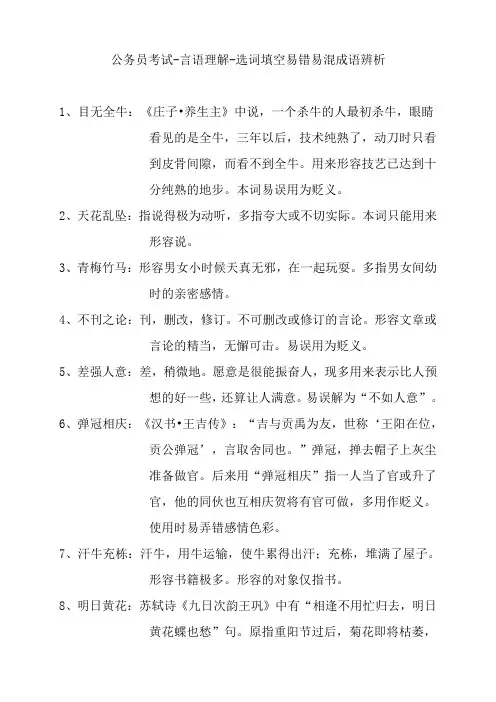 公务员考试-言语理解-选词填空易错易混成语辨析

1、目无全牛：《庄子•养生主》中说，一个杀牛的人最初杀牛，眼睛看见的是全牛，三年以后，技术纯熟了，动刀时只看到皮骨间隙，而看不到全牛。用来形容技艺已达到十分纯熟的地步。本词易误用为贬义。

2、天花乱坠：指说得极为动听，多指夸大或不切实际。本词只能用来形容说。

3、青梅竹马：形容男女小时候天真无邪，在一起玩耍。多指男女间幼时的亲密感情。

4、不刊之论：刊，删改，修订。不可删改或修订的言论。形容文章或言论的精当，无懈可击。易误用为贬义。

5、差强人意：差，稍微地。愿意是很能振奋人，现多用来表示比人预想的好一些，还算让人满意。易误解为“不如人意”。

6、弹冠相庆：《汉书•王吉传》：“吉与贡禹为友，世称‘王阳在位，贡公弹冠’，言取舍同也。”弹冠，掸去帽子上灰尘准备做官。后来用“弹冠相庆”指一人当了官或升了官，他的同伙也互相庆贺将有官可做，多用作贬义。使用时易弄错感情色彩。

7、汗牛充栋：汗牛，用牛运输，使牛累得出汗；充栋，堆满了屋子。形容书籍极多。形容的对象仅指书。

8、明日黄花：苏轼诗《九日次韵王巩》中有“相逢不用忙归去，明日黄花蝶也愁”句。原指重阳节过后，菊花即将枯萎，